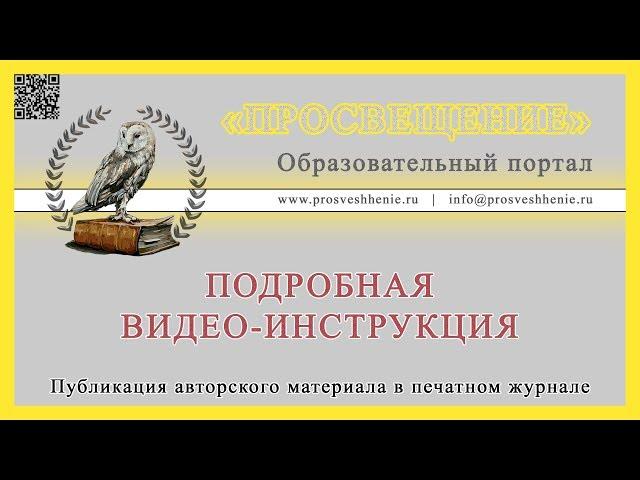 «ПРОСВЕЩЕНИЕ»

Образовательный портал

www.prosveshhenie.ru | info@prosveshhenie.ru

ПОДРОБНАЯ
ВИДЕО-ИНСТРУКЦИЯ

Публикация авторского материала в печатном журнале